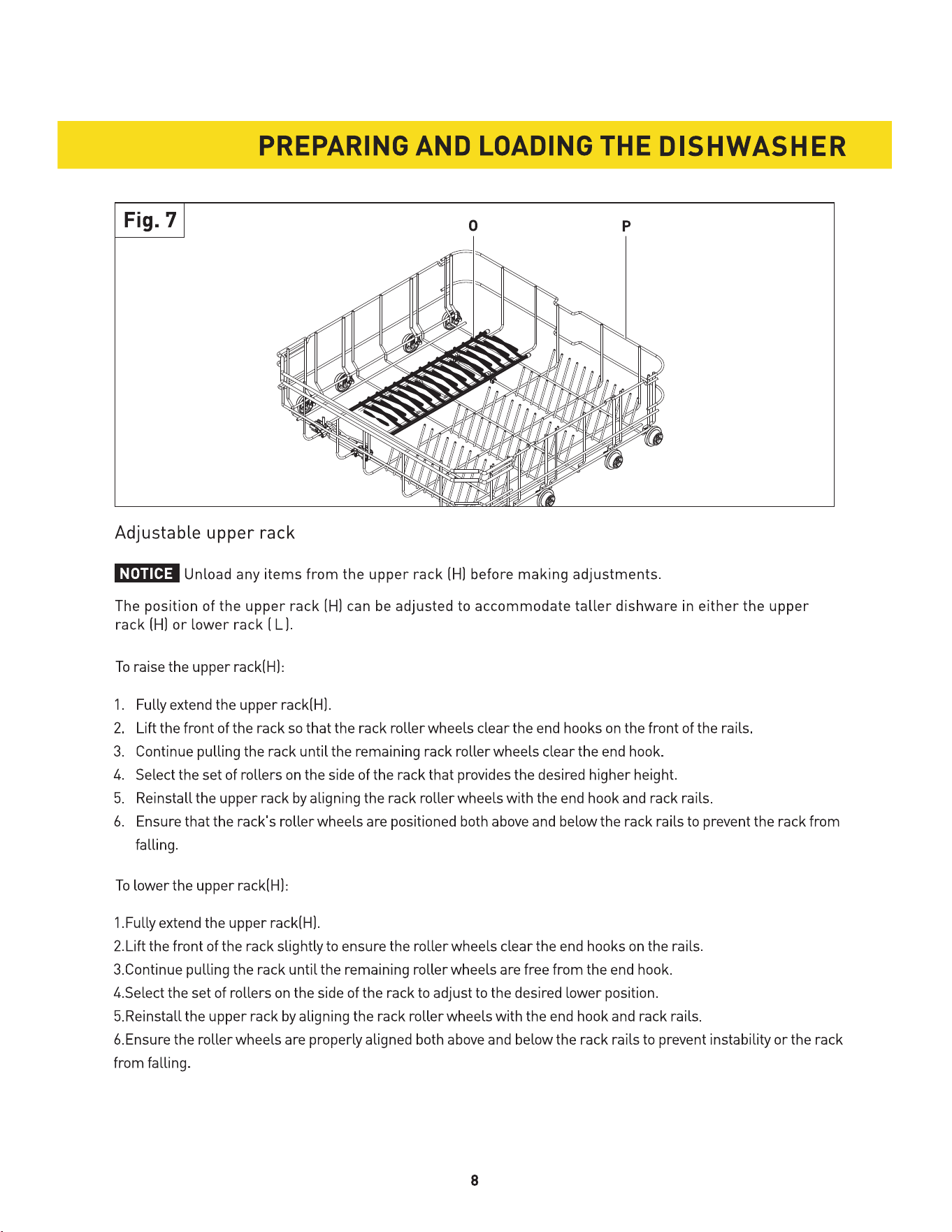 PREPARING AND LOADING THE DISHWASHER

Fig. 7

O

P

Adjustable upper rack

NOTICE Unload any items from the upper rack (H) before making adjustments.

The position of the upper rack (H) can be adjusted to accommodate taller dishware in either the upper rack (H) or lower rack ( L ).

To raise the upper rack(H):

1. Fully extend the upper rack(H).
2. Lift the front of the rack so that the rack roller wheels clear the end hooks on the front of the rails.
3. Continue pulling the rack until the remaining rack roller wheels clear the end hook.
4. Select the set of rollers on the side of the rack that provides the desired higher height.
5. Reinstall the upper rack by aligning the rack roller wheels with the end hook and rack rails.
6. Ensure that the rack's roller wheels are positioned both above and below the rack rails to prevent the rack from falling.

To lower the upper rack(H):

1.Fully extend the upper rack(H).
2.Lift the front of the rack slightly to ensure the roller wheels clear the end hooks on the rails.
3.Continue pulling the rack until the remaining roller wheels are free from the end hook.
4.Select the set of rollers on the side of the rack to adjust to the desired lower position.
5.Reinstall the upper rack by aligning the rack roller wheels with the end hook and rack rails.
6.Ensure the roller wheels are properly aligned both above and below the rack rails to prevent instability or the rack from falling.

8